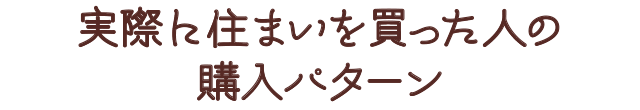 実際に住まいを買った人の
購入パターン